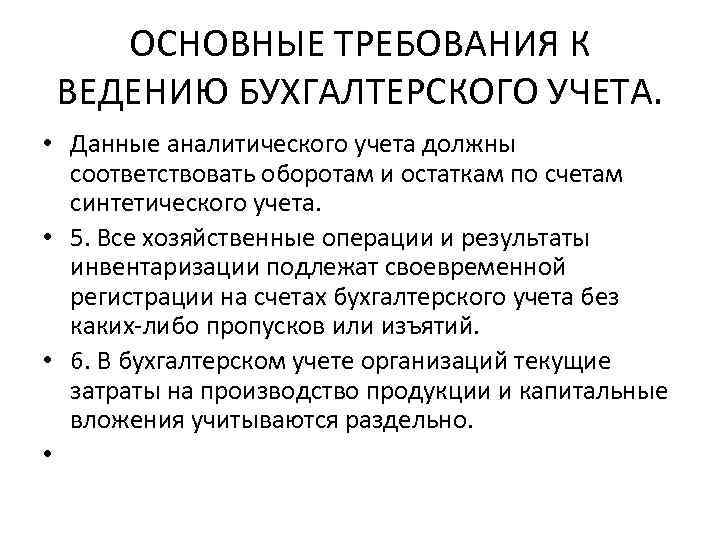 ОСНОВНЫЕ ТРЕБОВАНИЯ К ВЕДЕНИЮ БУХГАЛТЕРСКОГО УЧЕТА.

• Данные аналитического учета должны соответствовать оборотам и остаткам по счетам синтетического учета.
• 5. Все хозяйственные операции и результаты инвентаризации подлежат своевременной регистрации на счетах бухгалтерского учета без каких-либо пропусков или изъятий.
• 6. В бухгалтерском учете организаций текущие затраты на производство продукции и капитальные вложения учитываются раздельно.
•